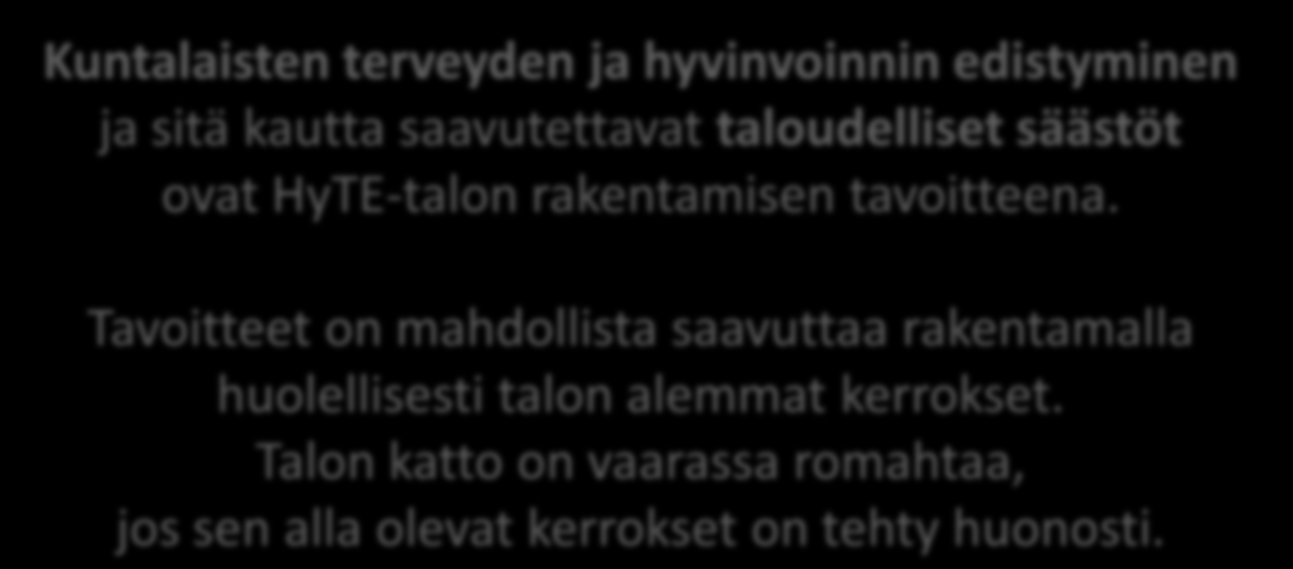 Kuntalaisten terveyden ja hyvinvoinnin edistyminen ja sitä kautta saavutettavat taloudelliset säästöt ovat HyTE-talon rakentamisen tavoitteena.

Tavoitteet on mahdollista saavuttaa rakentamalla huolellisesti talon alemmat kerrokset. Talon katto on vaarassa romahtaa, jos sen alla olevat kerrokset on tehty huonosti.